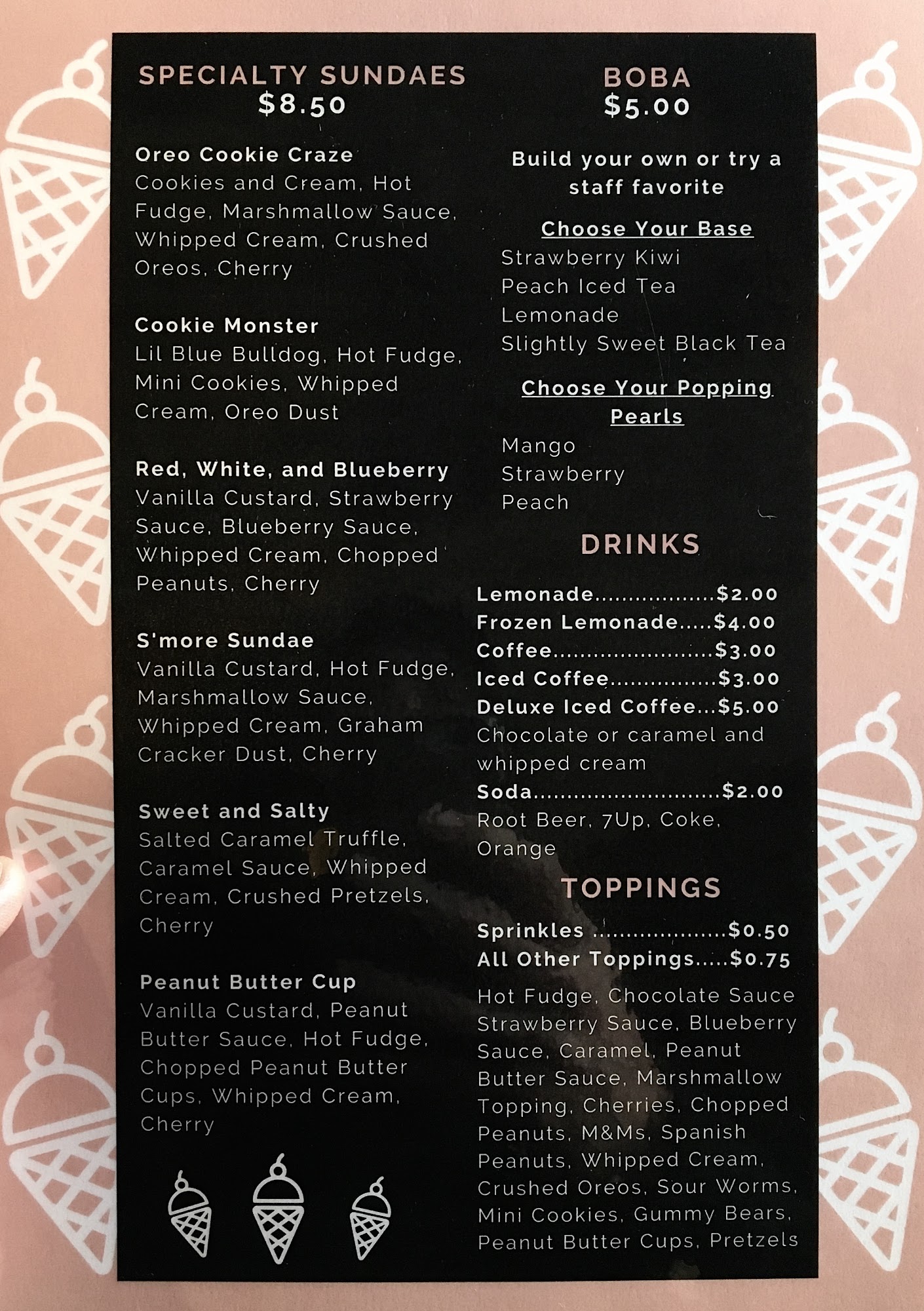 SPECIALTY SUNDAES
$8.50

Oreo Cookie Craze
Cookies and Cream, Hot Fudge, Marshmallow Sauce, Whipped Cream, Crushed Oreos, Cherry

Cookie Monster
Lil Blue Bulldog, Hot Fudge, Mini Cookies, Whipped Cream, Oreo Dust

Red, White, and Blueberry
Vanilla Custard, Strawberry Sauce, Blueberry Sauce, Whipped Cream, Chopped Peanuts, Cherry

S'more Sundae
Vanilla Custard, Hot Fudge, Marshmallow Sauce, Whipped Cream, Graham Cracker Dust, Cherry

Sweet and Salty
Salted Caramel Truffle, Caramel Sauce, Whipped Cream, Crushed Pretzels, Cherry

Peanut Butter Cup
Vanilla Custard, Peanut Butter Sauce, Hot Fudge, Chopped Peanut Butter Cups, Whipped Cream, Cherry

BOBA
$5.00

Build your own or try a staff favorite

Choose Your Base
Strawberry Kiwi
Peach Iced Tea
Lemonade
Slightly Sweet Black Tea

Choose Your Popping Pearls
Mango
Strawberry
Peach

DRINKS

Lemonade.................$2.00
Frozen Lemonade.....$4.00
Coffee.......................$3.00
Iced Coffee...............$3.00
Deluxe Iced Coffee...$5.00
Chocolate or caramel and whipped cream
Soda...........................$2.00
Root Beer, 7Up, Coke, Orange

TOPPINGS

Sprinkles ...................$0.50
All Other Toppings.....$0.75

Hot Fudge, Chocolate Sauce Strawberry Sauce, Blueberry Sauce, Caramel, Peanut Butter Sauce, Marshmallow Topping, Cherries, Chopped Peanuts, M&Ms, Spanish Peanuts, Whipped Cream, Crushed Oreos, Sour Worms, Mini Cookies, Gummy Bears, Peanut Butter Cups, Pretzels